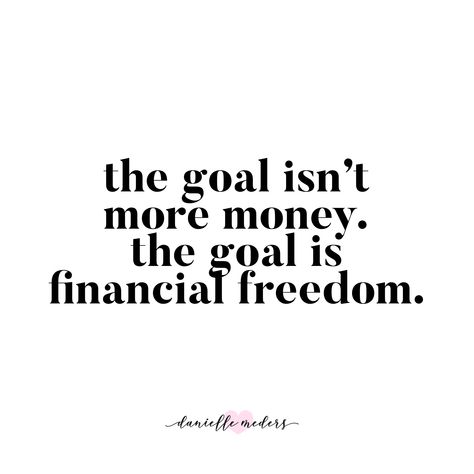 the goal isn't more money. the goal is financial freedom.

danielle meders